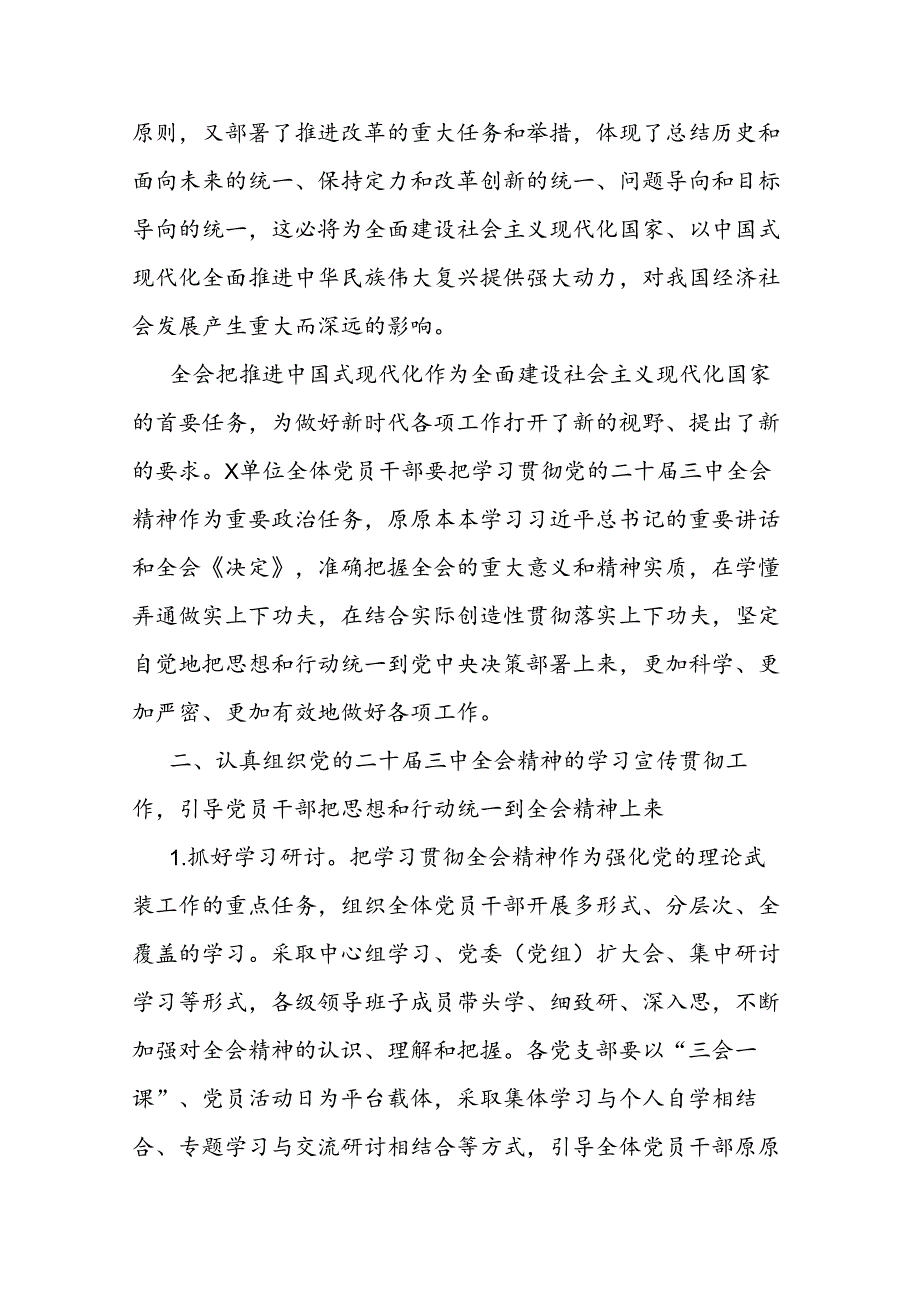 原则，又部署了推进改革的重大任务和举措，体现了总结历史和面向未来的统一、保持定力和改革创新的统一、问题导向和目标导向的统一，这必将为全面建设社会主义现代化国家、以中国式现代化全面推进中华民族伟大复兴提供强大动力，对我国经济社会发展产生重大而深远的影响。

全会把推进中国式现代化作为全面建设社会主义现代化国家的首要任务，为做好新时代各项工作打开了新的视野、提出了新的要求。X单位全体党员干部要把学习贯彻党的二十届三中全会精神作为重要政治任务，原原本本学习习近平总书记的重要讲话和全会《决定》，准确把握全会的重大意义和精神实质，在学懂弄通做实上下功夫，在结合实际创造性贯彻落实上下功夫，坚定自觉地把思想和行动统一到党中央决策部署上来，更加科学、更加严密、更加有效地做好各项工作。

二、认真组织党的二十届三中全会精神的学习宣传贯彻工作，引导党员干部把思想和行动统一到全会精神上来

1.抓好学习研讨。把学习贯彻全会精神作为强化党的理论武装工作的重点任务，组织全体党员干部开展多形式、分层次、全覆盖的学习。采取中心组学习、党委（党组）扩大会、集中研讨学习等形式，各级领导班子成员带头学、细致研、深入思，不断加强对全会精神的认识、理解和把握。各党支部要以“三会一课”、党员活动日为平台载体，采取集体学习与个人自学相结合、专题学习与交流研讨相结合等方式，引导全体党员干部原原